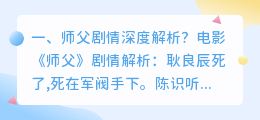 一、师父剧情深度解析？电影《师父》剧情解析：耿良辰死了,死在军阀手下。陈识听...